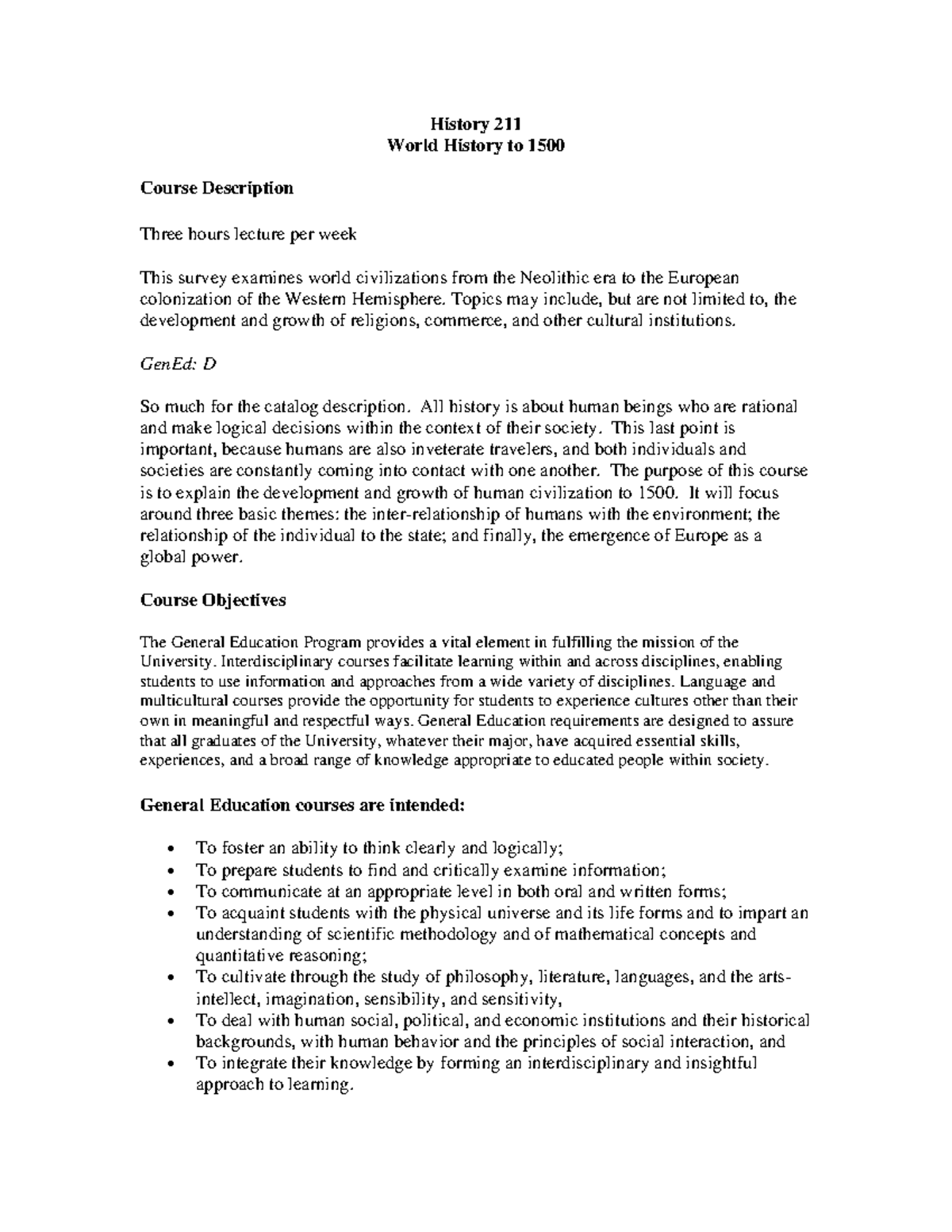 History 211
World History to 1500

Course Description

Three hours lecture per week

This survey examines world civilizations from the Neolithic era to the European colonization of the Western Hemisphere. Topics may include, but are not limited to, the development and growth of religions, commerce, and other cultural institutions.

GenEd: D

So much for the catalog description. All history is about human beings who are rational and make logical decisions within the context of their society. This last point is important, because humans are also inveterate travelers, and both individuals and societies are constantly coming into contact with one another. The purpose of this course is to explain the development and growth of human civilization to 1500. It will focus around three basic themes: the inter-relationship of humans with the environment; the relationship of the individual to the state; and finally, the emergence of Europe as a global power.

Course Objectives

The General Education Program provides a vital element in fulfilling the mission of the University. Interdisciplinary courses facilitate learning within and across disciplines, enabling students to use information and approaches from a wide variety of disciplines. Language and multicultural courses provide the opportunity for students to experience cultures other than their own in meaningful and respectful ways. General Education requirements are designed to assure that all graduates of the University, whatever their major, have acquired essential skills, experiences, and a broad range of knowledge appropriate to educated people within society.

General Education courses are intended:

• To foster an ability to think clearly and logically;
• To prepare students to find and critically examine information;
• To communicate at an appropriate level in both oral and written forms;
• To acquaint students with the physical universe and its life forms and to impart an understanding of scientific methodology and of mathematical concepts and quantitative reasoning;
• To cultivate through the study of philosophy, literature, languages, and the arts-intellect, imagination, sensibility, and sensitivity,
• To deal with human social, political, and economic institutions and their historical backgrounds, with human behavior and the principles of social interaction, and
• To integrate their knowledge by forming an interdisciplinary and insightful approach to learning.